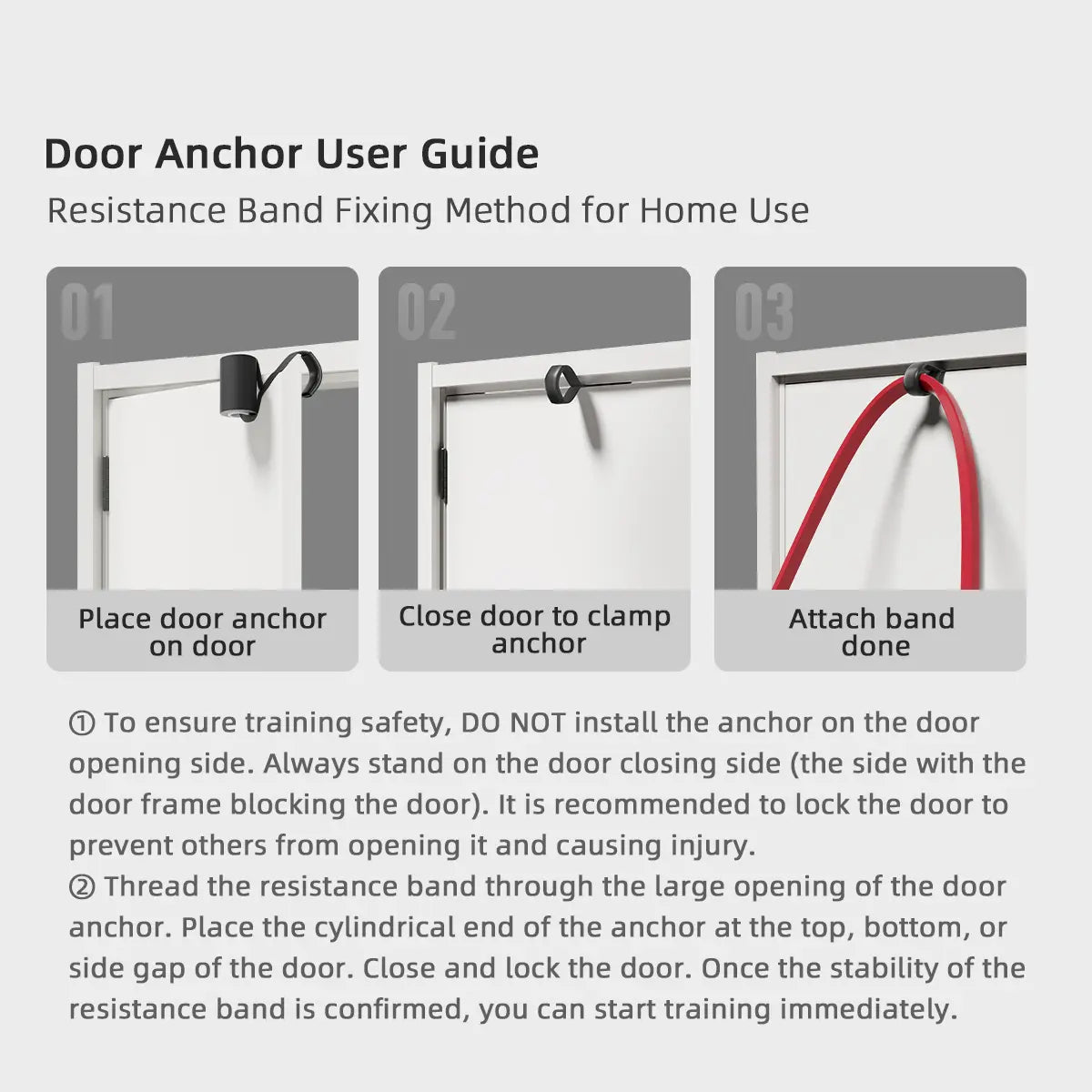 Door Anchor User Guide

Resistance Band Fixing Method for Home Use

01

Place door anchor on door

02

Close door to clamp anchor

03

Attach band done

① To ensure training safety, DO NOT install the anchor on the door opening side. Always stand on the door closing side (the side with the door frame blocking the door). It is recommended to lock the door to prevent others from opening it and causing injury.

② Thread the resistance band through the large opening of the door anchor. Place the cylindrical end of the anchor at the top, bottom, or side gap of the door. Close and lock the door. Once the stability of the resistance band is confirmed, you can start training immediately.